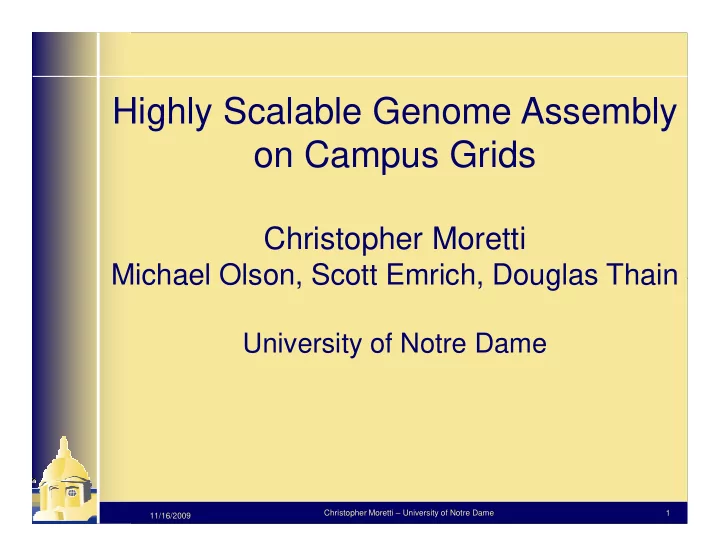 Highly Scalable Genome Assembly on Campus Grids

Christopher Moretti
Michael Olson, Scott Emrich, Douglas Thain

University of Notre Dame

11/16/2009

Christopher Moretti – University of Notre Dame

1